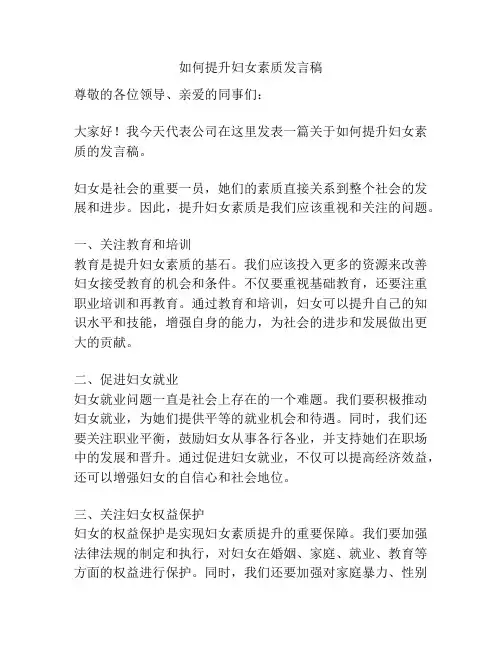 如何提升妇女素质发言稿

尊敬的各位领导、亲爱的同事们：

大家好！我今天代表公司在这里发表一篇关于如何提升妇女素质的发言稿。

妇女是社会的重要一员，她们的素质直接关系到整个社会的发展和进步。因此，提升妇女素质是我们应该重视和关注的问题。

一、关注教育和培训
教育是提升妇女素质的基石。我们应该投入更多的资源来改善妇女接受教育的机会和条件。不仅要重视基础教育，还要注重职业培训和再教育。通过教育和培训，妇女可以提升自己的知识水平和技能，增强自身的能力，为社会的进步和发展做出更大的贡献。

二、促进妇女就业
妇女就业问题一直是社会上存在的一个难题。我们要积极推动妇女就业，为她们提供平等的就业机会和待遇。同时，我们还要关注职业平衡，鼓励妇女从事各行各业，并支持她们在职场中的发展和晋升。通过促进妇女就业，不仅可以提高经济效益，还可以增强妇女的自信心和社会地位。

三、关注妇女权益保护
妇女的权益保护是实现妇女素质提升的重要保障。我们要加强法律法规的制定和执行，对妇女在婚姻、家庭、就业、教育等方面的权益进行保护。同时，我们还要加强对家庭暴力、性别